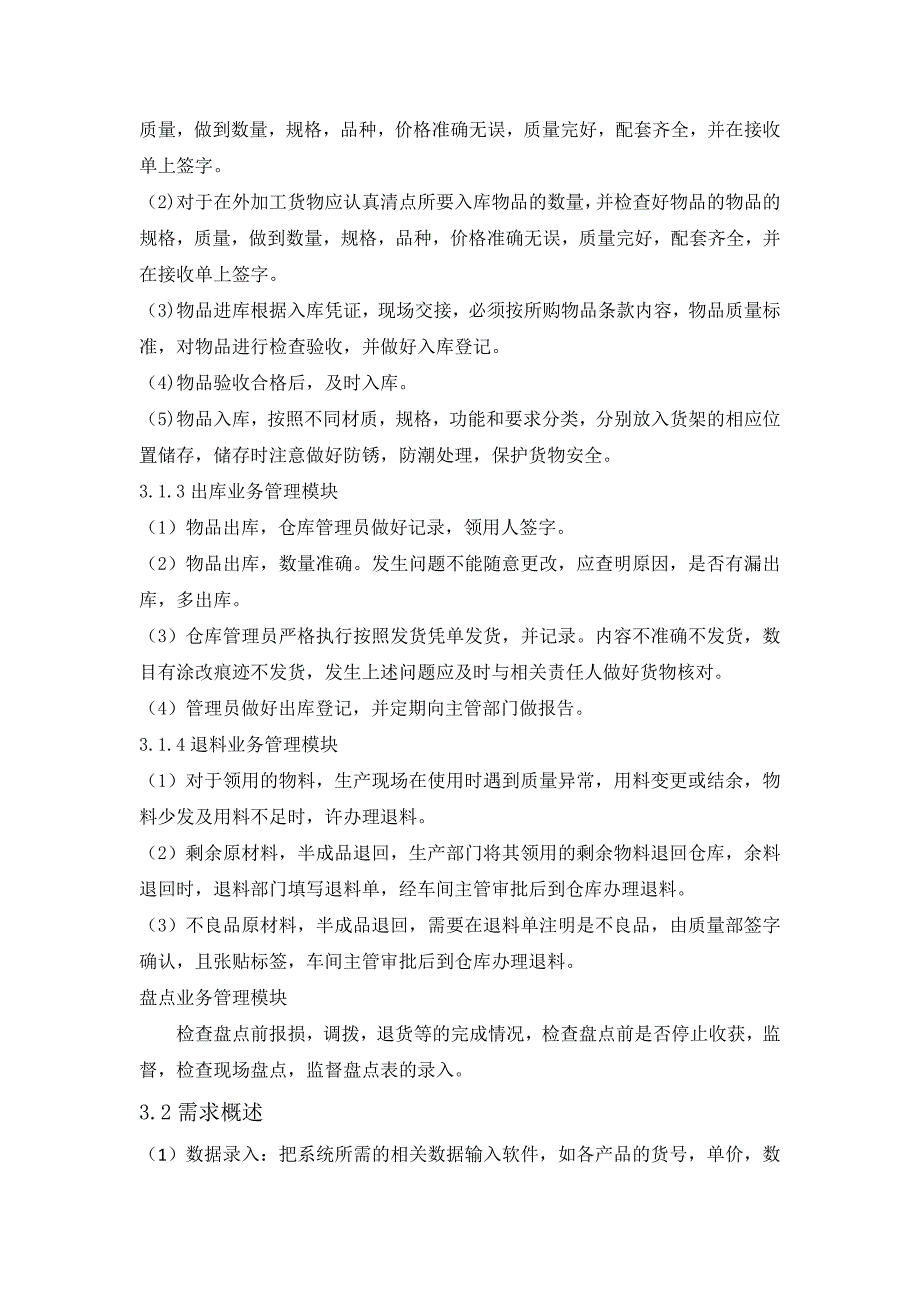 质量，做到数量，规格，品种，价格准确无误，质量完好，配套齐全，并在接收单上签字。

(2)对于在外加工货物应认真清点所要入库物品的数量，并检查好物品的物品的规格，质量，做到数量，规格，品种，价格准确无误，质量完好，配套齐全，并在接收单上签字。

(3)物品进库根据入库凭证，现场交接，必须按所购物品条款内容，物品质量标准，对物品进行检查验收，并做好入库登记。

(4)物品验收合格后，及时入库。

(5)物品入库，按照不同材质，规格，功能和要求分类，分别放入货架的相应位置储存，储存时注意做好防锈，防潮处理，保护货物安全。

3.1.3 出库业务管理模块

（1）物品出库，仓库管理员做好记录，领用人签字。

（2）物品出库，数量准确。发生问题不能随意更改，应查明原因，是否有漏出库，多出库。

（3）仓库管理员严格执行按照发货凭单发货，并记录。内容不准确不发货，数目有涂改痕迹不发货，发生上述问题应及时与相关责任人做好货物核对。

（4）管理员做好出库登记，并定期向主管部门做报告。

3.1.4 退料业务管理模块

（1）对于领用的物料，生产现场在使用时遇到质量异常，用料变更或结余，物料少发及用料不足时，许办理退料。

（2）剩余原材料，半成品退回，生产部门将其领用的剩余物料退回仓库，余料退回时，退料部门填写退料单，经车间主管审批后到仓库办理退料。

（3）不良品原材料，半成品退回，需要在退料单注明是不良品，由质量部签字确认，且张贴标签，车间主管审批后到仓库办理退料。

盘点业务管理模块

检查盘点前报损，调拨，退货等的完成情况，检查盘点前是否停止收获，监督，检查现场盘点，监督盘点表的录入。

3.2 需求概述

（1）数据录入：把系统所需的相关数据输入软件，如各产品的货号，单价，数